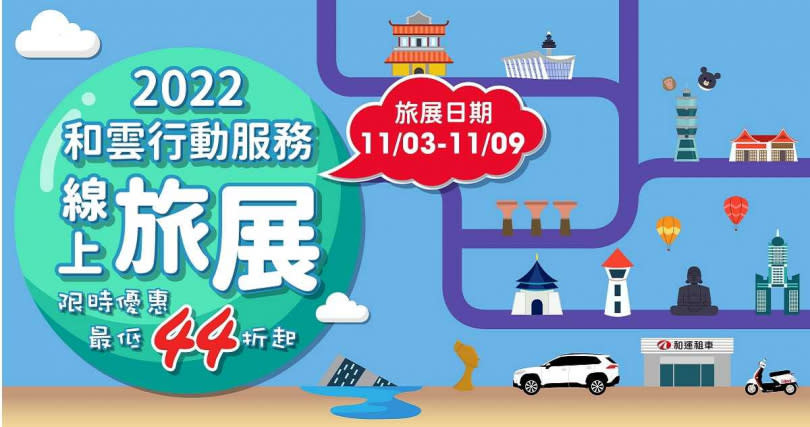 2022
和雲行動服務
線上旅展

限時優惠
最低44折起

旅展日期
11/03-11/09

和運租車